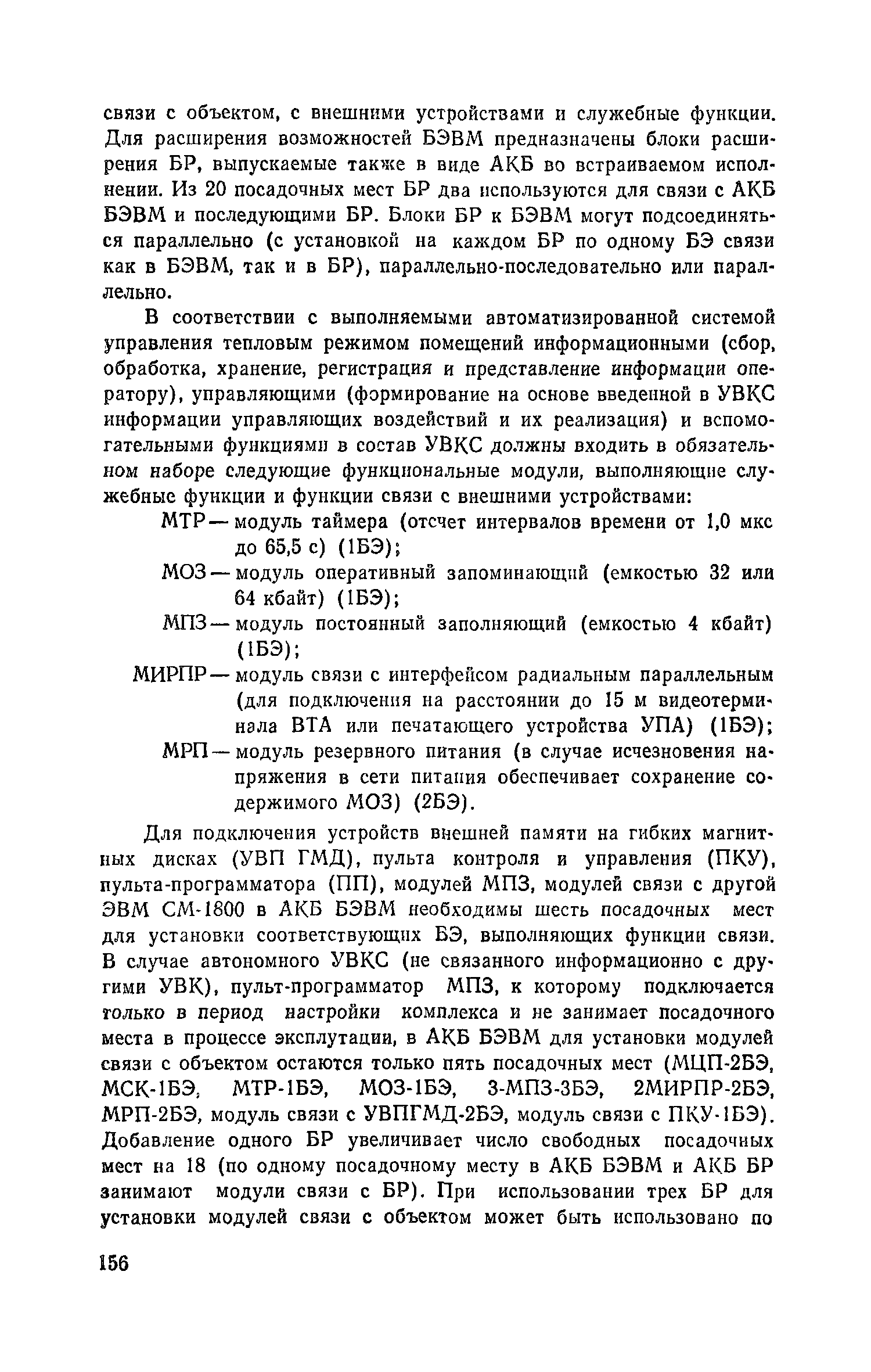 связи с объектом, с внешними устройствами и служебные функции. Для расширения возможностей БЭВМ предназначены блоки расширения БР, выпускаемые также в виде АКБ во встраиваемом исполнении. Из 20 посадочных мест БР два используются для связи с АКБ БЭВМ и последующими БР. Блоки БР к БЭВМ могут подсоединяться параллельно (с установкой на каждом БР по одному БЭ связи как в БЭВМ, так и в БР), параллельно-последовательно или параллельно.

В соответствии с выполняемыми автоматизированной системой управления тепловым режимом помещений информационными (сбор, обработка, хранение, регистрация и представление информации оператору), управляющими (формирование на основе введенной в УВКС информации управляющих воздействий и их реализация) и вспомогательными функциями в состав УВКС должны входить в обязательном наборе следующие функциональные модули, выполняющие служебные функции и функции связи с внешними устройствами:

МТР — модуль таймера (отсчет интервалов времени от 1,0 мкс до 65,5 с) (1БЭ);

МОЗ — модуль оперативный запоминающий (емкостью 32 или 64 кбайт) (1БЭ);

МПЗ — модуль постоянный заполняющий (емкостью 4 кбайт) (1БЭ);

МИРПР — модуль связи с интерфейсом радиальным параллельным (для подключения на расстоянии до 15 м видеотерминала ВТА или печатающего устройства УПА) (1БЭ);

МРП — модуль резервного питания (в случае исчезновения напряжения в сети питания обеспечивает сохранение содержимого МОЗ) (2БЭ).

Для подключения устройств внешней памяти на гибких магнитных дисках (УВП ГМД), пульта контроля и управления (ПКУ), пульта-программатора (ПП), модулей МПЗ, модулей связи с другой ЭВМ СМ-1800 в АКБ БЭВМ необходимы шесть посадочных мест для установки соответствующих БЭ, выполняющих функции связи. В случае автономного УВКС (не связанного информационно с другими УВК), пульт-программатор МПЗ, к которому подключается только в период настройки комплекса и не занимает посадочного места в процессе эксплутации, в АКБ БЭВМ для установки модулей связи с объектом остаются только пять посадочных мест (МЦП-2БЭ, МСК-1БЭ, МТР-1БЭ, МОЗ-1БЭ, 3-МПЗ-3БЭ, 2МИРПР-2БЭ, МРП-2БЭ, модуль связи с УВПГМД-2БЭ, модуль связи с ПКУ-1БЭ). Добавление одного БР увеличивает число свободных посадочных мест на 18 (по одному посадочному месту в АКБ БЭВМ и АКБ БР занимают модули связи с БР). При использовании трех БР для установки модулей связи с объектом может быть использовано по

156